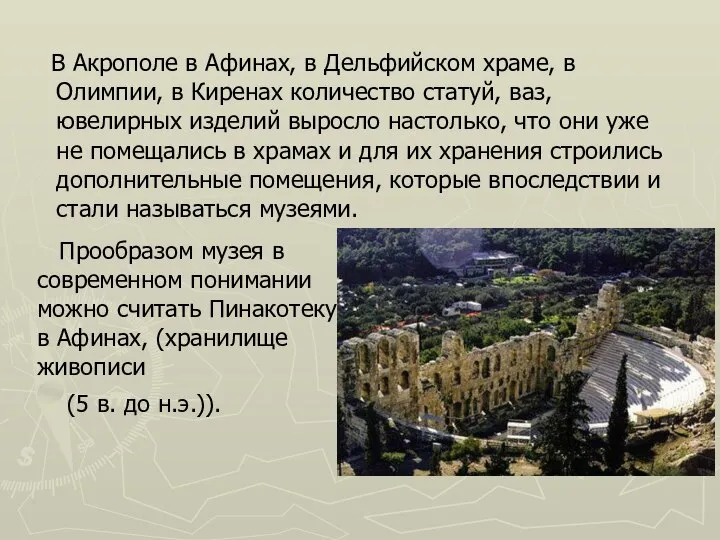 В Акрополе в Афинах, в Дельфийском храме, в Олимпии, в Киренах количество статуй, ваз, ювелирных изделий выросло настолько, что они уже не помещались в храмах и для их хранения строились дополнительные помещения, которые впоследствии и стали называться музеями.

Прообразом музея в современном понимании можно считать Пинакотеку в Афинах, (хранилище живописи

(5 в. до н.э.)).